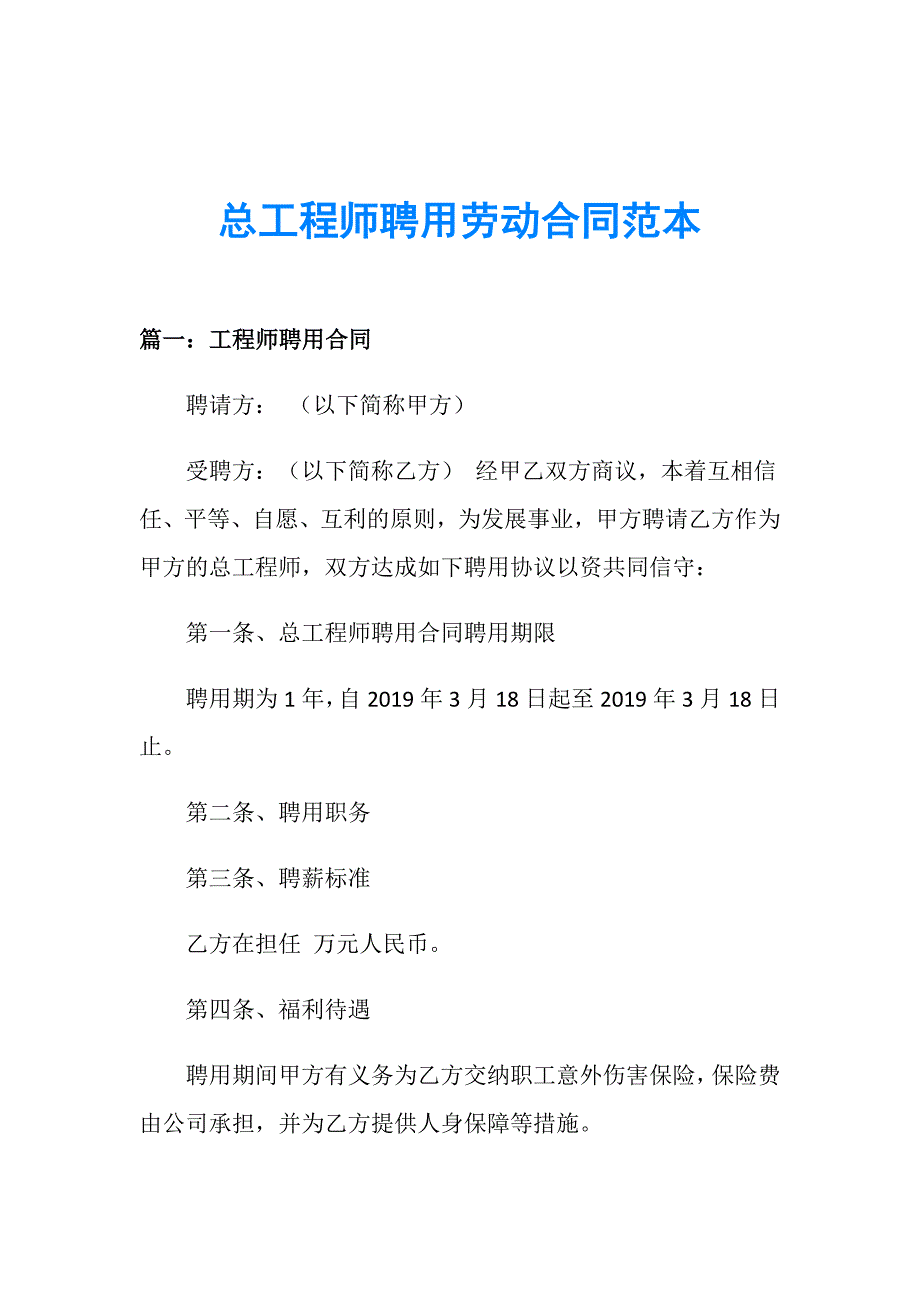 总工程师聘用劳动合同范本

篇一：工程师聘用合同

聘请方：  （以下简称甲方）

受聘方：（以下简称乙方） 经甲乙双方商议，本着互相信任、平等、自愿、互利的原则，为发展事业，甲方聘请乙方作为甲方的总工程师，双方达成如下聘用协议以资共同信守：

第一条、总工程师聘用合同聘用期限

聘用期为 1 年，自 2019 年 3 月 18 日起至 2019 年 3 月 18 日止。

第二条、聘用职务

第三条、聘薪标准

乙方在担任  万元人民币。

第四条、福利待遇

聘用期间甲方有义务为乙方交纳职工意外伤害保险，保险费由公司承担，并为乙方提供人身保障等措施。